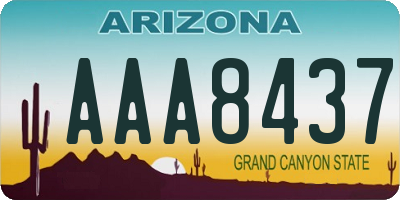 ARIZONA

AAA8437

GRAND CANYON STATE